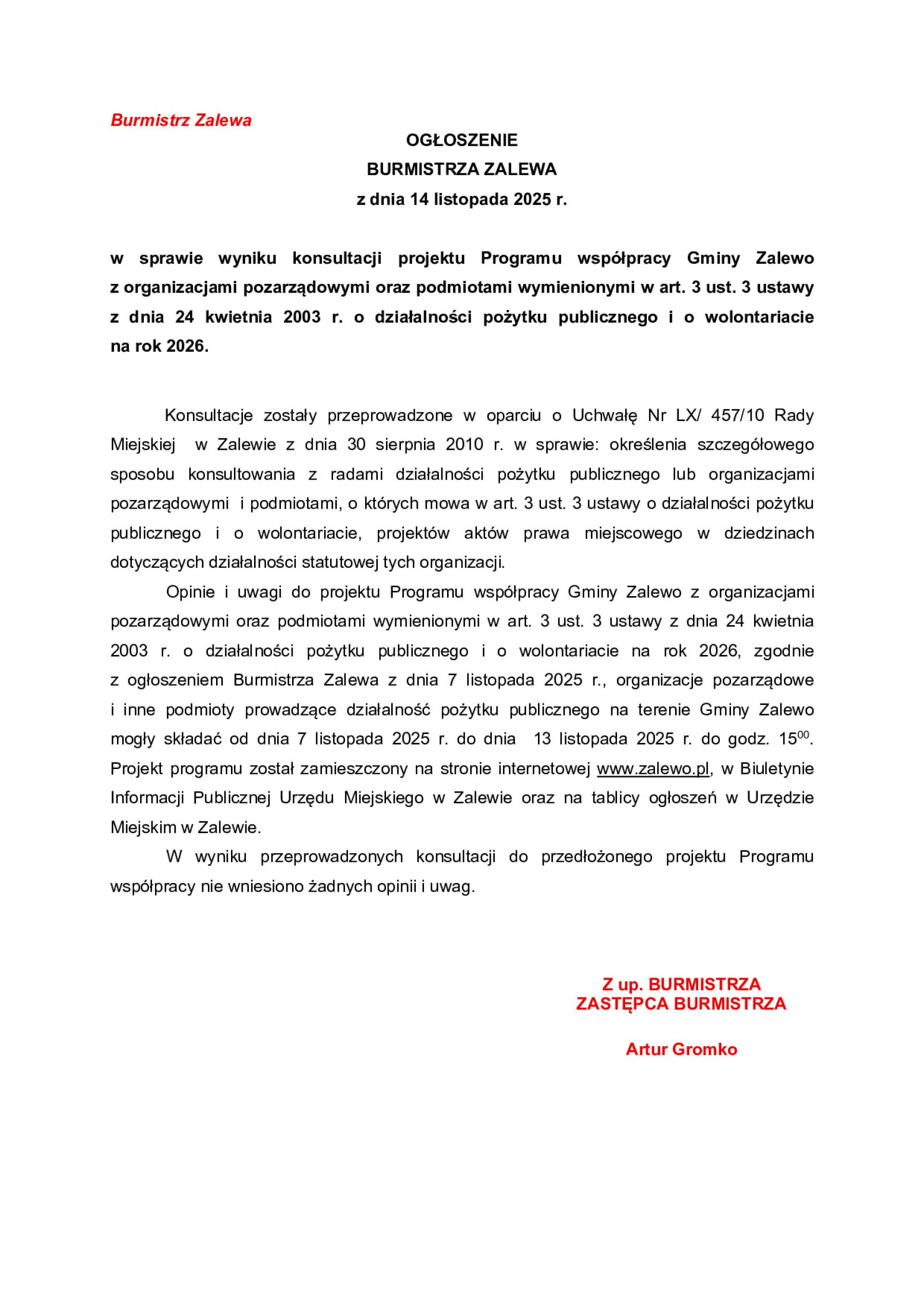 Burmistrz Zalewa

OGŁOSZENIE
BURMISTRZA ZALEWA
z dnia 14 listopada 2025 r.

w sprawie wyniku konsultacji projektu Programu współpracy Gminy Zalewo z organizacjami pozarządowymi oraz podmiotami wymienionymi w art. 3 ust. 3 ustawy z dnia 24 kwietnia 2003 r. o działalności pożytku publicznego i o wolontariacie na rok 2026.

Konsultacje zostały przeprowadzone w oparciu o Uchwałę Nr LX/ 457/10 Rady Miejskiej w Zalewie z dnia 30 sierpnia 2010 r. w sprawie: określenia szczegółowego sposobu konsultowania z radami działalności pożytku publicznego lub organizacjami pozarządowymi i podmiotami, o których mowa w art. 3 ust. 3 ustawy o działalności pożytku publicznego i o wolontariacie, projektów aktów prawa miejscowego w dziedzinach dotyczących działalności statutowej tych organizacji.

Opinie i uwagi do projektu Programu współpracy Gminy Zalewo z organizacjami pozarządowymi oraz podmiotami wymienionymi w art. 3 ust. 3 ustawy z dnia 24 kwietnia 2003 r. o działalności pożytku publicznego i o wolontariacie na rok 2026, zgodnie z ogłoszeniem Burmistrza Zalewa z dnia 7 listopada 2025 r., organizacje pozarządowe i inne podmioty prowadzące działalność pożytku publicznego na terenie Gminy Zalewo mogły składać od dnia 7 listopada 2025 r. do dnia 13 listopada 2025 r. do godz. $15^{00}$. Projekt programu został zamieszczony na stronie internetowej www.zalewo.pl, w Biuletynie Informacji Publicznej Urzędu Miejskiego w Zalewie oraz na tablicy ogłoszeń w Urzędzie Miejskim w Zalewie.

W wyniku przeprowadzonych konsultacji do przedłożonego projektu Programu współpracy nie wniesiono żadnych opinii i uwag.

Z up. BURMISTRZA
ZASTĘPCA BURMISTRZA

Artur Gromko